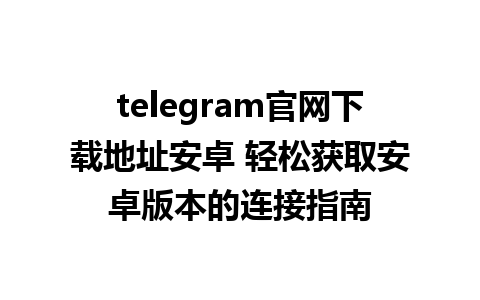 telegram官网下载地址安卓 轻松获取安卓版本的连接指南